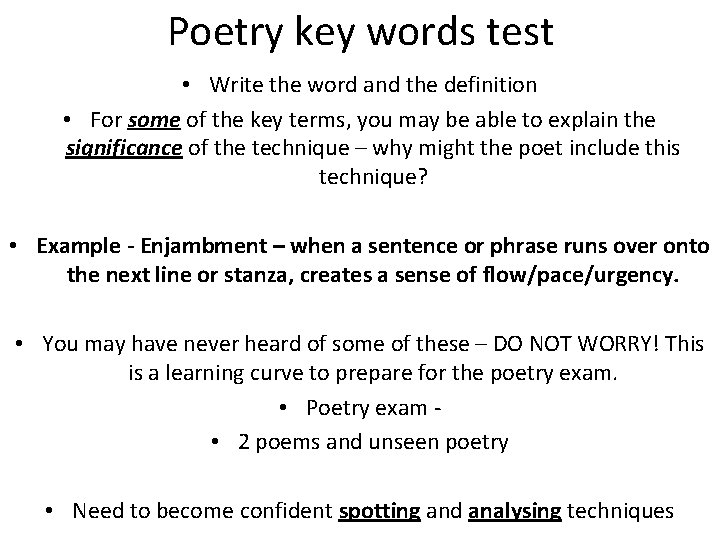 Poetry key words test

• Write the word and the definition

• For some of the key terms, you may be able to explain the significance of the technique – why might the poet include this technique?

• Example - Enjambment – when a sentence or phrase runs over onto the next line or stanza, creates a sense of flow/pace/urgency.

• You may have never heard of some of these – DO NOT WORRY! This is a learning curve to prepare for the poetry exam.

• Poetry exam -

• 2 poems and unseen poetry

• Need to become confident spotting and analysing techniques